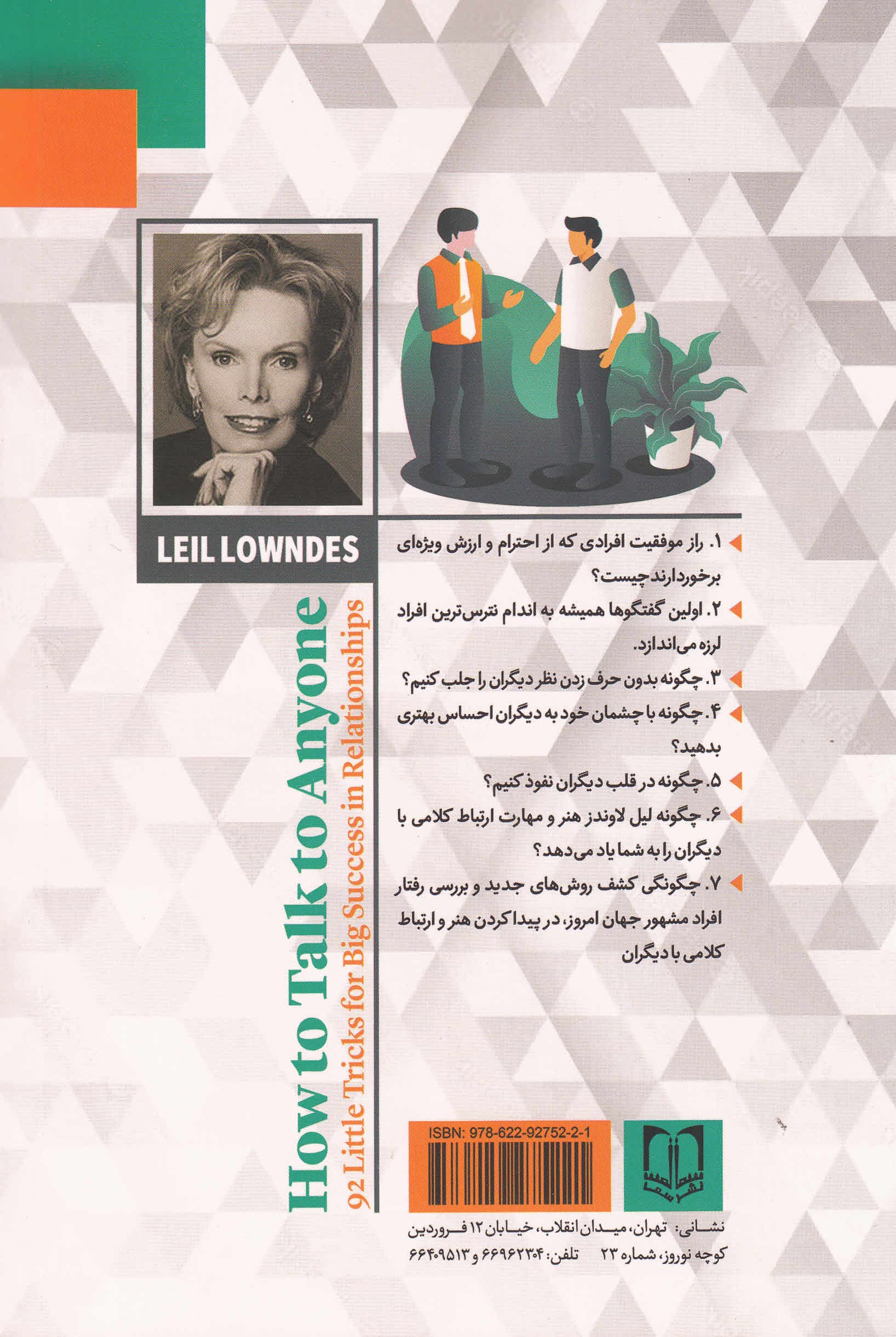 LEIL LOWNDES

How to Talk to Anyone

92 Little Tricks for Big Success in Relationships

۱. راز موفقیت افرادی که از احترام و ارزش ویژه‌ای برخوردارند چیست؟

۲. اولین گفتگوها همیشه به اندام نترس‌ترین افراد لرزه می‌اندازد.

۳. چگونه بدون حرف زدن نظر دیگران را جلب کنیم؟

۴. چگونه با چشمان خود به دیگران احساس بهتری بدهید؟

۵. چگونه در قلب دیگران نفوذ کنیم؟

۶. چگونه لیل لاوندز هنر و مهارت ارتباط کلامی با دیگران را به شما یاد می‌دهد؟

۷. چگونگی کشف روش‌های جدید و بررسی رفتار افراد مشهور جهان امروز، در پیدا کردن هنر و ارتباط کلامی با دیگران

ISBN: 978-622-92752-2-1

نشانی: تهران، میدان انقلاب، خیابان ۱۲ فروردین
کوچه نوروز، شماره ۲۳ تلفن: ۶۶۹۶۲۳۰۴ و ۶۶۴۰۹۵۱۳